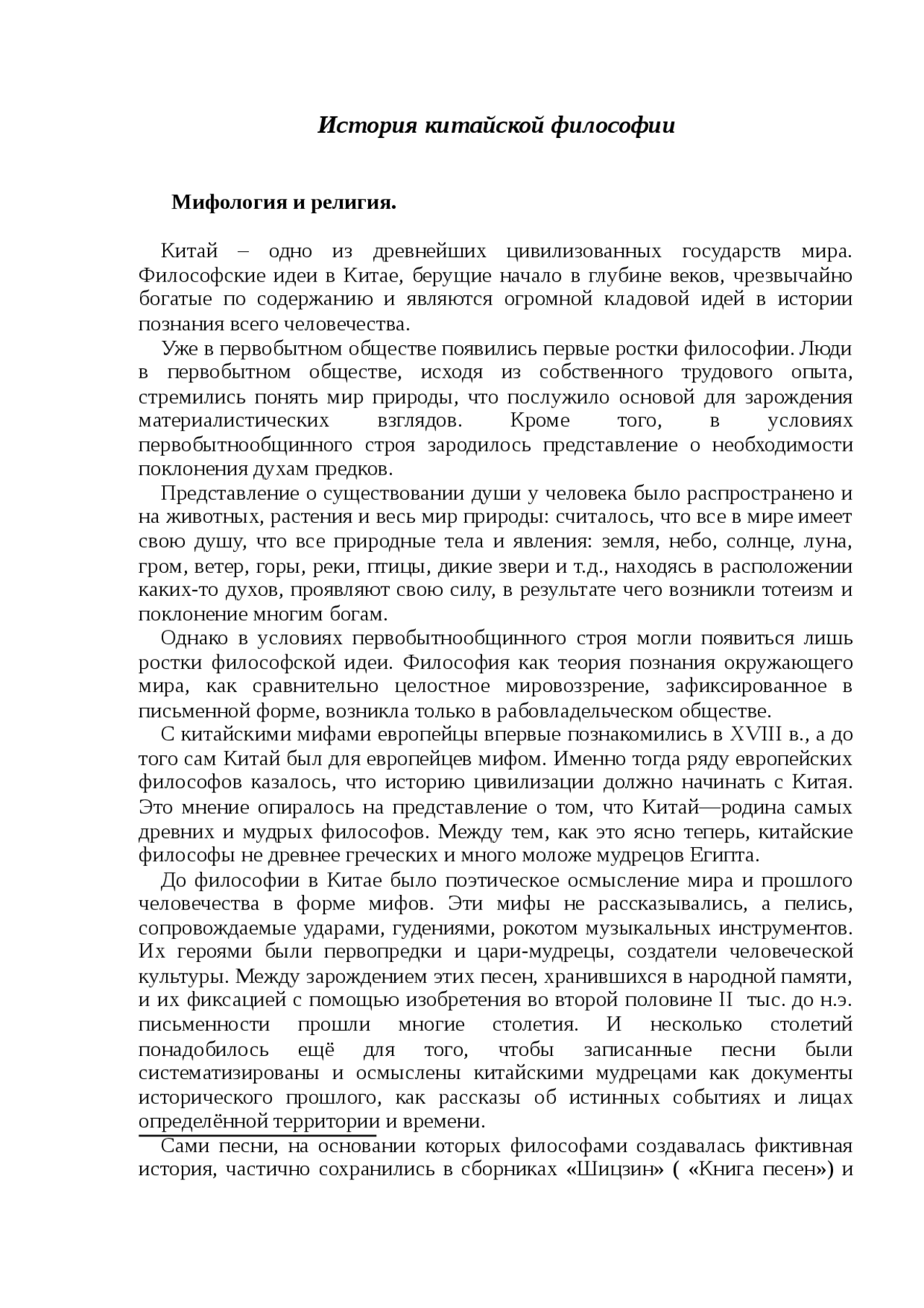 История китайской философии

Мифология и религия.

Китай – одно из древнейших цивилизованных государств мира. Философские идеи в Китае, берущие начало в глубине веков, чрезвычайно богатые по содержанию и являются огромной кладовой идей в истории познания всего человечества.

Уже в первобытном обществе появились первые ростки философии. Люди в первобытном обществе, исходя из собственного трудового опыта, стремились понять мир природы, что послужило основой для зарождения материалистических взглядов. Кроме того, в условиях первобытнообщинного строя зародилось представление о необходимости поклонения духам предков.

Представление о существовании души у человека было распространено и на животных, растения и весь мир природы: считалось, что все в мире имеет свою душу, что все природные тела и явления: земля, небо, солнце, луна, гром, ветер, горы, реки, птицы, дикие звери и т.д., находясь в расположении каких-то духов, проявляют свою силу, в результате чего возникли тотеизм и поклонение многим богам.

Однако в условиях первобытнообщинного строя могли появиться лишь ростки философской идеи. Философия как теория познания окружающего мира, как сравнительно целостное мировоззрение, зафиксированное в письменной форме, возникла только в рабовладельческом обществе.

С китайскими мифами европейцы впервые познакомились в XVIII в., а до того сам Китай был для европейцев мифом. Именно тогда ряду европейских философов казалось, что историю цивилизации должно начинать с Китая. Это мнение опиралось на представление о том, что Китай—родина самых древних и мудрых философов. Между тем, как это ясно теперь, китайские философы не древнее греческих и много моложе мудрецов Египта.

До философии в Китае было поэтическое осмысление мира и прошлого человечества в форме мифов. Эти мифы не рассказывались, а пелись, сопровождаемые ударами, гудениями, рокотом музыкальных инструментов. Их героями были первопредки и цари-мудрецы, создатели человеческой культуры. Между зарождением этих песен, хранившихся в народной памяти, и их фиксацией с помощью изобретения во второй половине II тыс. до н.э. письменности прошли многие столетия. И несколько столетий понадобилось ещё для того, чтобы записанные песни были систематизированы и осмыслены китайскими мудрецами как документы исторического прошлого, как рассказы об истинных событиях и лицах определённой территории и времени.

Сами песни, на основании которых философами создавалась фиктивная история, частично сохранились в сборниках «Шицзин» ( «Книга песен») и